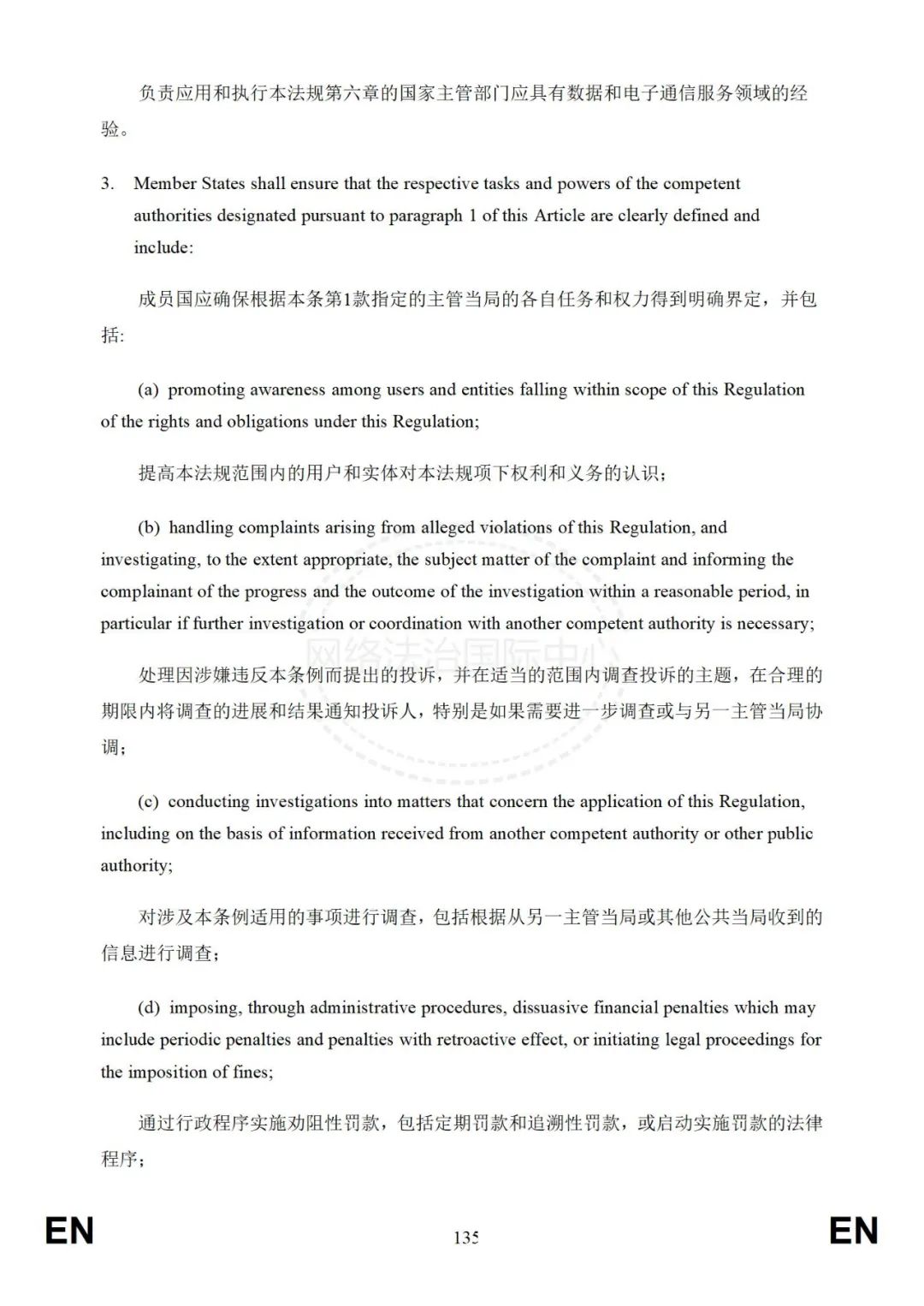 负责应用和执行本法规第六章的国家主管部门应具有数据和电子通信服务领域的经验。

3. Member States shall ensure that the respective tasks and powers of the competent authorities designated pursuant to paragraph 1 of this Article are clearly defined and include:

成员国应确保根据本条第1款指定的主管当局的各自任务和权力得到明确界定，并包括:

(a) promoting awareness among users and entities falling within scope of this Regulation of the rights and obligations under this Regulation;

提高本法规范围内的用户和实体对本法规项下权利和义务的认识；

(b) handling complaints arising from alleged violations of this Regulation, and investigating, to the extent appropriate, the subject matter of the complaint and informing the complainant of the progress and the outcome of the investigation within a reasonable period, in particular if further investigation or coordination with another competent authority is necessary;

网络法治国际中心

处理因涉嫌违反本条例而提出的投诉，并在适当的范围内调查投诉的主题，在合理的期限内将调查的进展和结果通知投诉人，特别是如果需要进一步调查或与另一主管当局协调；

(c) conducting investigations into matters that concern the application of this Regulation, including on the basis of information received from another competent authority or other public authority;

对涉及本条例适用的事项进行调查，包括根据从另一主管当局或其他公共当局收到的信息进行调查；

(d) imposing, through administrative procedures, dissuasive financial penalties which may include periodic penalties and penalties with retroactive effect, or initiating legal proceedings for the imposition of fines;

通过行政程序实施劝阻性罚款，包括定期罚款和追溯性罚款，或启动实施罚款的法律程序；

EN 135 EN